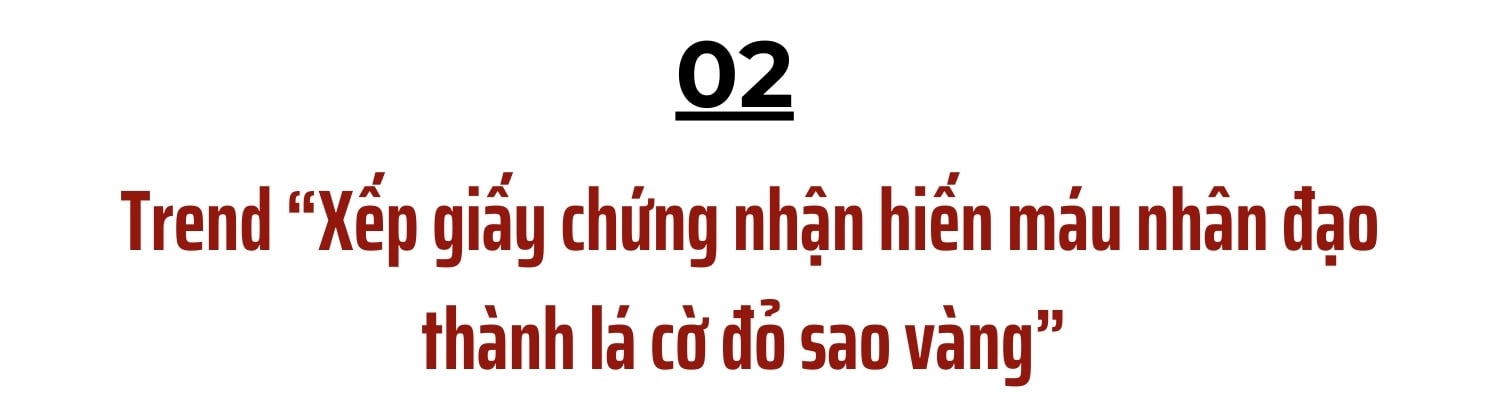 02

Trend “Xếp giấy chứng nhận hiến máu nhân đạo thành lá cờ đỏ sao vàng”